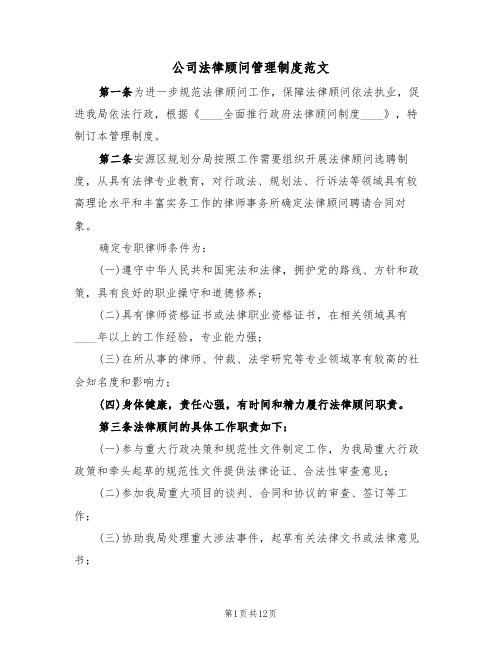 公司法律顾问管理制度范文

第一条为进一步规范法律顾问工作，保障法律顾问依法执业，促进我局依法行政，根据《____全面推行政府法律顾问制度____》，特制订本管理制度。

第二条安源区规划分局按照工作需要组织开展法律顾问选聘制度，从具有法律专业教育，对行政法、规划法、行诉法等领域具有较高理论水平和丰富实务工作的律师事务所确定法律顾问聘请合同对象。

确定专职律师条件为：

(一)遵守中华人民共和国宪法和法律，拥护党的路线、方针和政策，具有良好的职业操守和道德修养；

(二)具有律师资格证书或法律职业资格证书，在相关领域具有____年以上的工作经验，专业能力强；

(三)在所从事的律师、仲裁、法学研究等专业领域享有较高的社会知名度和影响力；

(四)身体健康，责任心强，有时间和精力履行法律顾问职责。

第三条法律顾问的具体工作职责如下：

(一)参与重大行政决策和规范性文件制定工作，为我局重大行政政策和牵头起草的规范性文件提供法律论证、合法性审查意见；

(二)参加我局重大项目的谈判、合同和协议的审查、签订等工作；

(三)协助我局处理重大涉法事件，起草有关法律文书或法律意见书；

第1页共12页